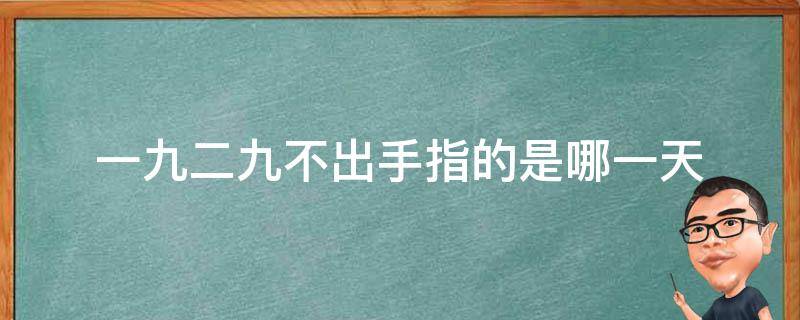 一九二九不出手指的是哪一天